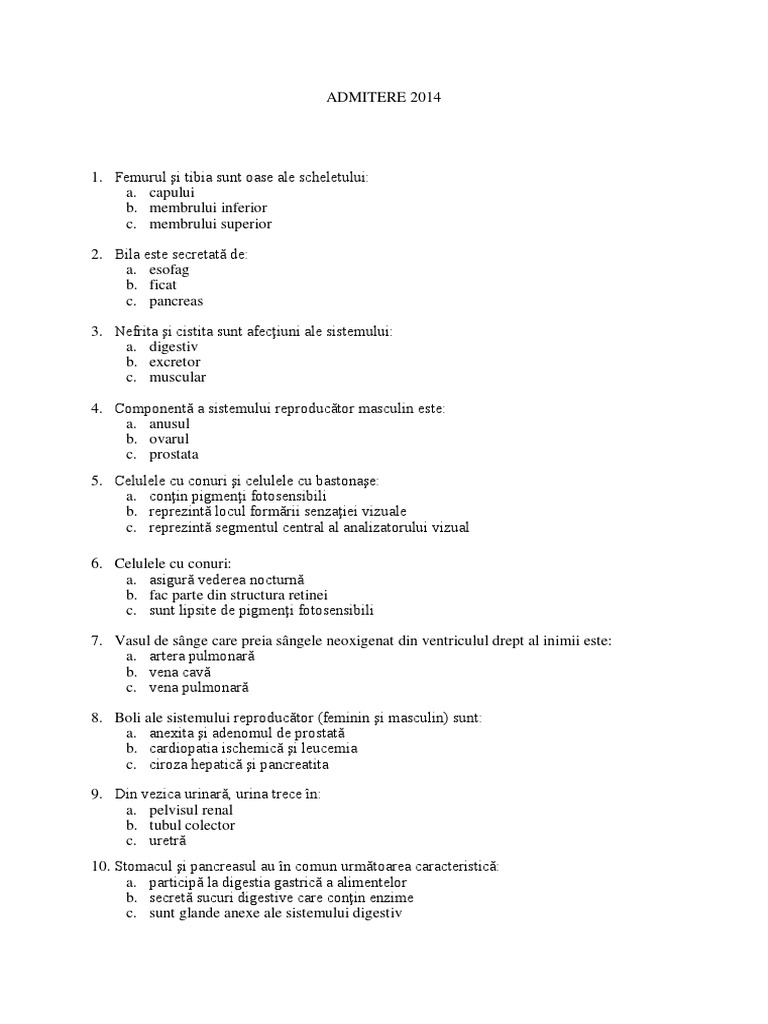 ADMITERE 2014

1. Femurul şi tibia sunt oase ale scheletului:
a. capului
b. membrului inferior
c. membrului superior

2. Bila este secretată de:
a. esofag
b. ficat
c. pancreas

3. Nefrita şi cistita sunt afecţiuni ale sistemului:
a. digestiv
b. excretor
c. muscular

4. Componentă a sistemului reproducător masculin este:
a. anusul
b. ovarul
c. prostata

5. Celulele cu conuri şi celulele cu bastonaşe:
a. conţin pigmenţi fotosensibili
b. reprezintă locul formării senzaţiei vizuale
c. reprezintă segmentul central al analizatorului vizual

6. Celulele cu conuri:
a. asigură vederea nocturnă
b. fac parte din structura retinei
c. sunt lipsite de pigmenţi fotosensibili

7. Vasul de sânge care preia sângele neoxigenat din ventriculul drept al inimii este:
a. artera pulmonară
b. vena cavă
c. vena pulmonară

8. Boli ale sistemului reproducător (feminin şi masculin) sunt:
a. anexita şi adenomul de prostată
b. cardiopatia ischemică şi leucemia
c. ciroza hepatică şi pancreatita

9. Din vezica urinară, urina trece în:
a. pelvisul renal
b. tubul colector
c. uretră

10. Stomacul şi pancreasul au în comun următoarea caracteristică:
a. participă la digestia gastrică a alimentelor
b. secretă sucuri digestive care conţin enzime
c. sunt glande anexe ale sistemului digestiv